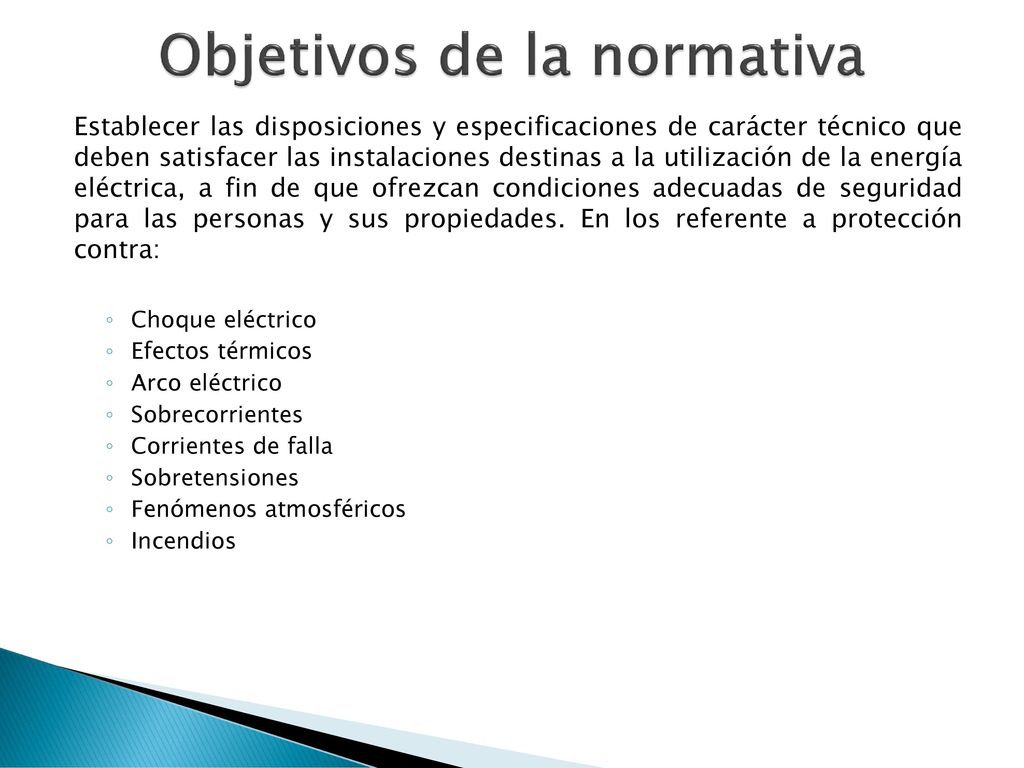 Objetivos de la normativa

Establecer las disposiciones y especificaciones de carácter técnico que deben satisfacer las instalaciones destinas a la utilización de la energía eléctrica, a fin de que ofrezcan condiciones adecuadas de seguridad para las personas y sus propiedades. En los referente a protección contra:

◦ Choque eléctrico
◦ Efectos térmicos
◦ Arco eléctrico
◦ Sobrecorrientes
◦ Corrientes de falla
◦ Sobretensiones
◦ Fenómenos atmosféricos
◦ Incendios